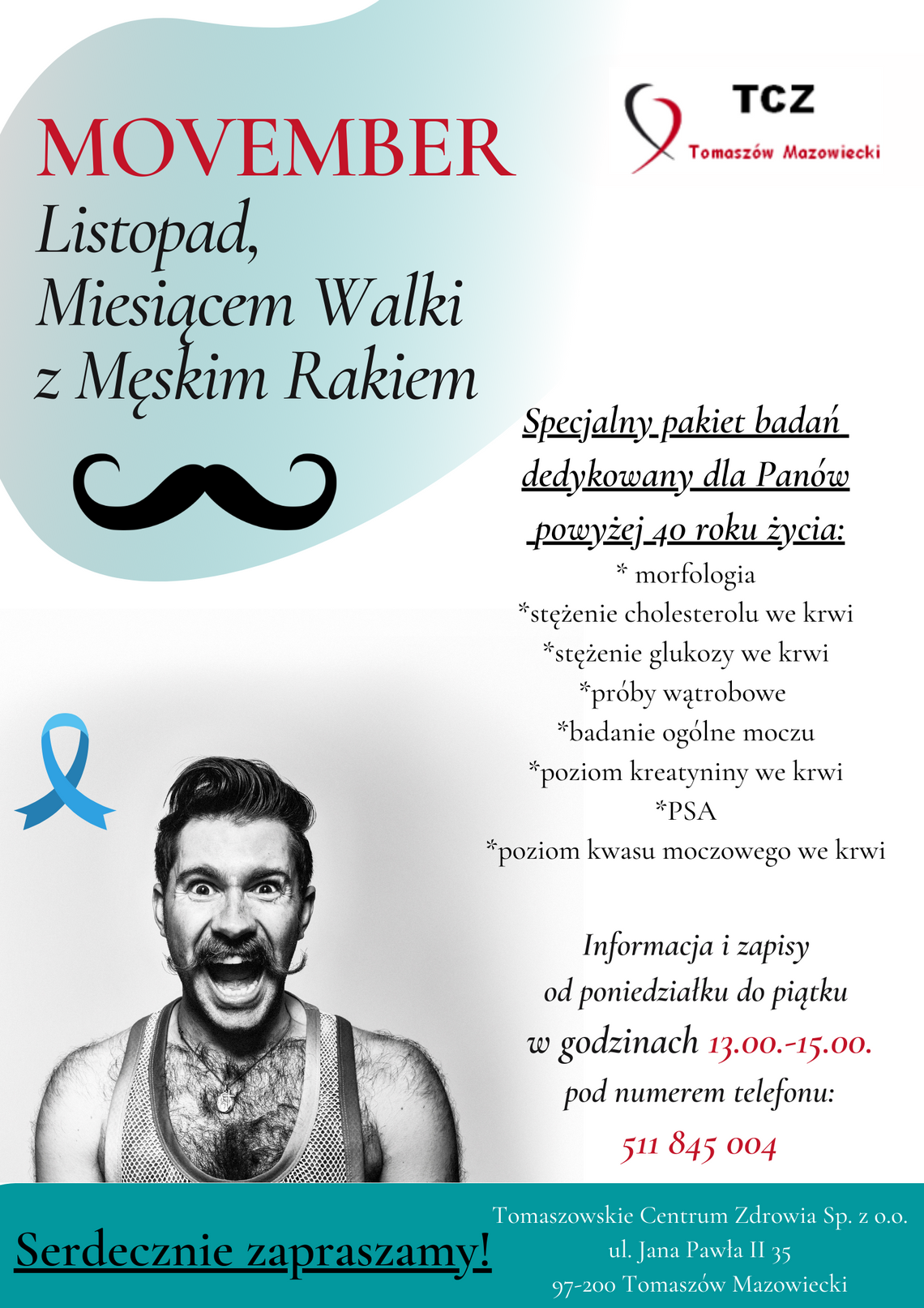 MOVEMBER
Listopad,
Miesiącem Walki
z Męskim Rakiem

TCZ
Tomaszów Mazowiecki

Specjalny pakiet badań dedykowany dla Panów powyżej 40 roku życia:
* morfologia
*stężenie cholesterolu we krwi
*stężenie glukozy we krwi
*próby wątrobowe
*badanie ogólne moczu
*poziom kreatyniny we krwi
*PSA
*poziom kwasu moczowego we krwi

Informacja i zapisy
od poniedziałku do piątku
w godzinach 13.00.-15.00.
pod numerem telefonu:
511 845 004

Serdecznie zapraszamy!

Tomaszowskie Centrum Zdrowia Sp. z o.o.
ul. Jana Pawła II 35
97-200 Tomaszów Mazowiecki